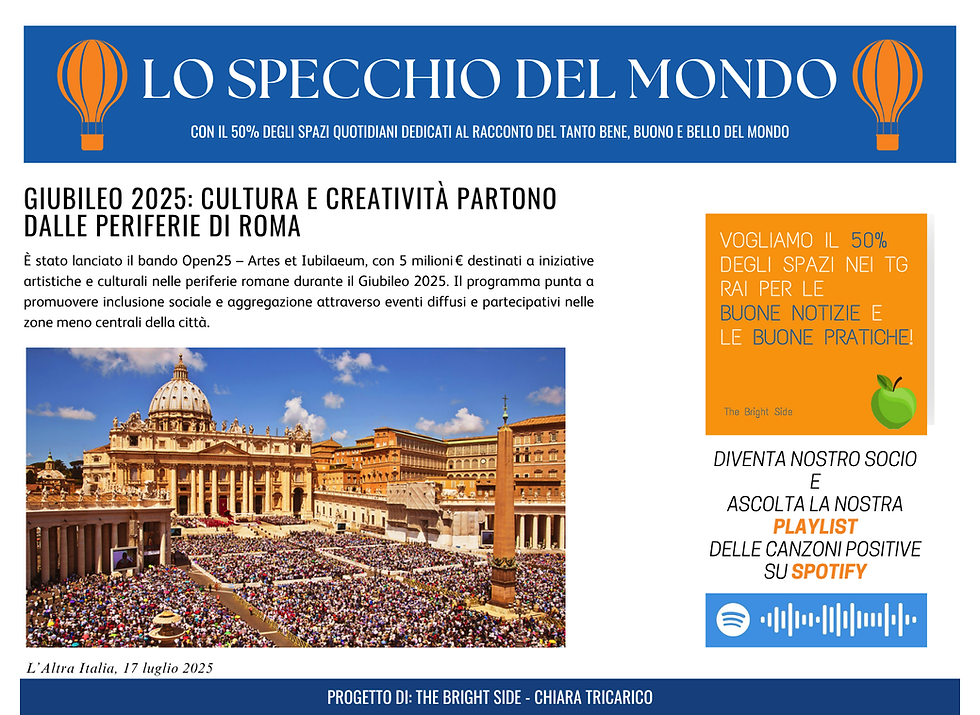 LO SPECCHIO DEL MONDO

CON IL 50% DEGLI SPAZI QUOTIDIANI DEDICATI AL RACCONTO DEL TANTO BENE, BUONO E BELLO DEL MONDO

GIUBILEO 2025: CULTURA E CREATIVITÀ PARTONO DALLE PERIFERIE DI ROMA

È stato lanciato il bando Open25 – Artes et Iubilaeum, con 5 milioni € destinati a iniziative artistiche e culturali nelle periferie romane durante il Giubileo 2025. Il programma punta a promuovere inclusione sociale e aggregazione attraverso eventi diffusi e partecipativi nelle zone meno centrali della città.

L'Altra Italia, 17 luglio 2025

VOGLIAMO IL 50% DEGLI SPAZI NEI TG RAI PER LE BUONE NOTIZIE E LE BUONE PRATICHE!

The Bright Side

DIVENTA NOSTRO SOCIO
E
ASCOLTA LA NOSTRA
PLAYLIST
DELLE CANZONI POSITIVE
SU SPOTIFY

PROGETTO DI: THE BRIGHT SIDE - CHIARA TRICARICO